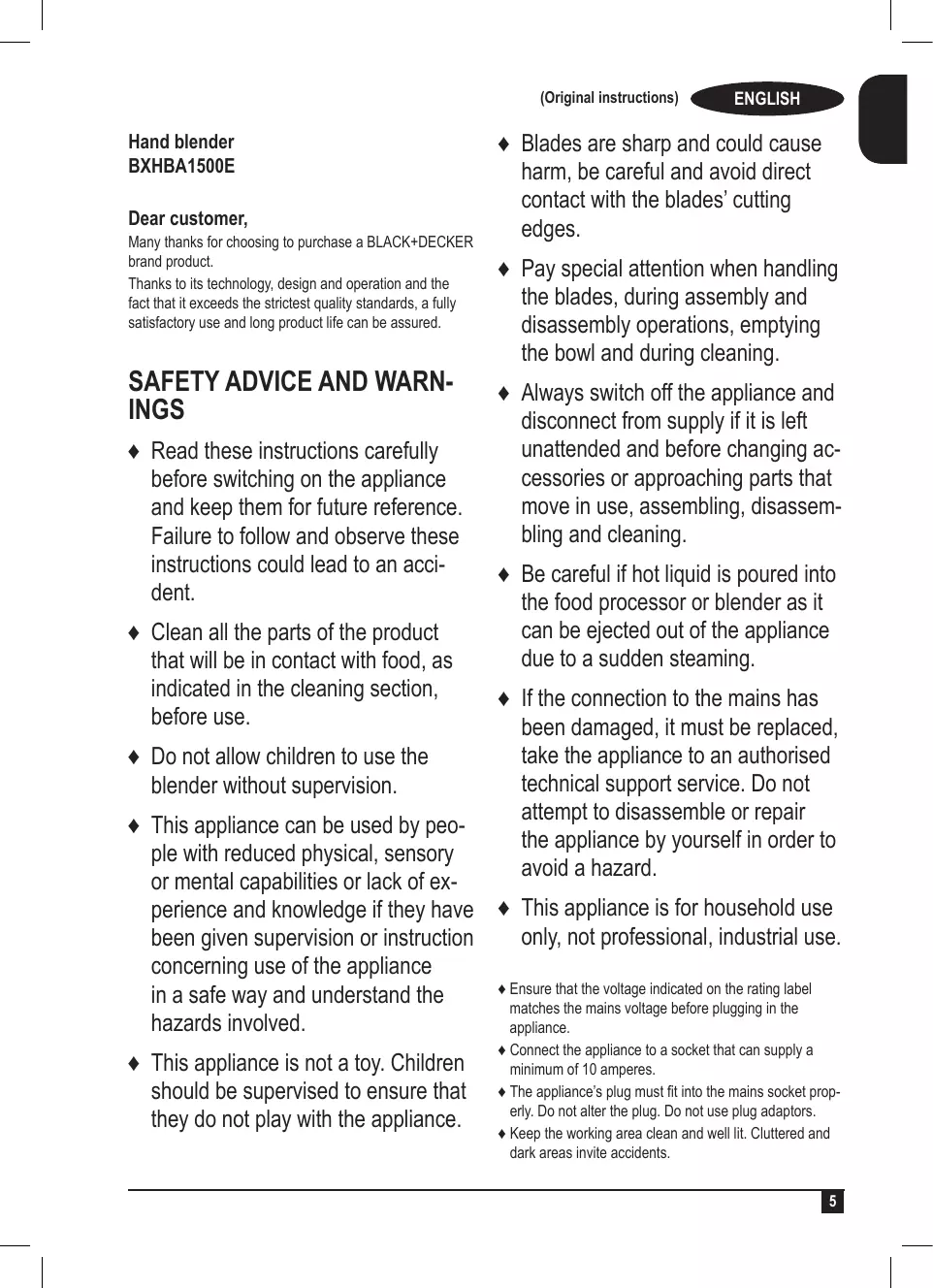 (Original instructions) ENGLISH

Hand blender
BXHBA1500E

Dear customer,
Many thanks for choosing to purchase a BLACK+DECKER brand product.
Thanks to its technology, design and operation and the fact that it exceeds the strictest quality standards, a fully satisfactory use and long product life can be assured.

SAFETY ADVICE AND WARNINGS

♦ Read these instructions carefully before switching on the appliance and keep them for future reference. Failure to follow and observe these instructions could lead to an accident.

♦ Clean all the parts of the product that will be in contact with food, as indicated in the cleaning section, before use.

♦ Do not allow children to use the blender without supervision.

♦ This appliance can be used by people with reduced physical, sensory or mental capabilities or lack of experience and knowledge if they have been given supervision or instruction concerning use of the appliance in a safe way and understand the hazards involved.

♦ This appliance is not a toy. Children should be supervised to ensure that they do not play with the appliance.

♦ Blades are sharp and could cause harm, be careful and avoid direct contact with the blades' cutting edges.

♦ Pay special attention when handling the blades, during assembly and disassembly operations, emptying the bowl and during cleaning.

♦ Always switch off the appliance and disconnect from supply if it is left unattended and before changing accessories or approaching parts that move in use, assembling, disassembling and cleaning.

♦ Be careful if hot liquid is poured into the food processor or blender as it can be ejected out of the appliance due to a sudden steaming.

♦ If the connection to the mains has been damaged, it must be replaced, take the appliance to an authorised technical support service. Do not attempt to disassemble or repair the appliance by yourself in order to avoid a hazard.

♦ This appliance is for household use only, not professional, industrial use.

♦ Ensure that the voltage indicated on the rating label matches the mains voltage before plugging in the appliance.
♦ Connect the appliance to a socket that can supply a minimum of 10 amperes.
♦ The appliance's plug must fit into the mains socket properly. Do not alter the plug. Do not use plug adaptors.
♦ Keep the working area clean and well lit. Cluttered and dark areas invite accidents.

5